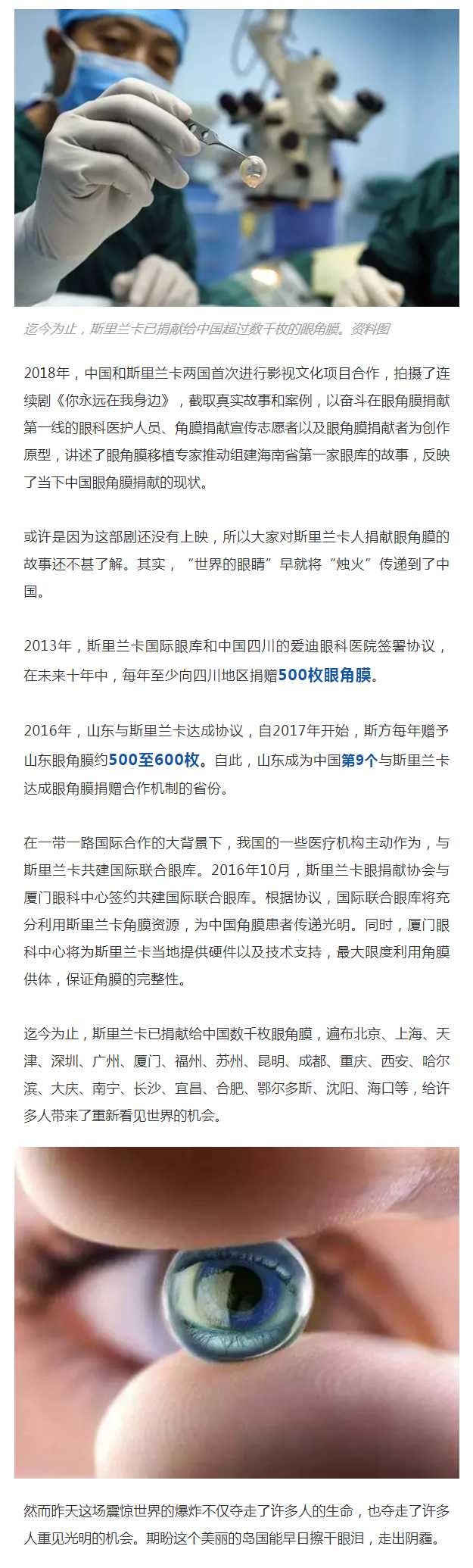 迄今为止，斯里兰卡已捐献给中国超过数千枚的眼角膜。资料图

2018年，中国和斯里兰卡两国首次进行影视文化项目合作，拍摄了连续剧《你永远在我身边》，截取真实故事和案例，以奋斗在眼角膜捐献第一线的眼科医护人员、角膜捐献宣传志愿者以及眼角膜捐献者为创作原型，讲述了眼角膜移植专家推动组建海南省第一家眼库的故事，反映了当下中国眼角膜捐献的现状。

或许是因为这部剧还没有上映，所以大家对斯里兰卡人捐献眼角膜的故事还不甚了解。其实，“世界的眼睛”早就将“烛火”传递到了中国。

2013年，斯里兰卡国际眼库和中国四川的爱迪眼科医院签署协议，在未来十年中，每年至少向四川地区捐赠500枚眼角膜。

2016年，山东与斯里兰卡达成协议，自2017年开始，斯方每年赠予山东眼角膜约500至600枚。自此，山东成为中国第9个与斯里兰卡达成眼角膜捐赠合作机制的省份。

在一带一路国际合作的大背景下，我国的一些医疗机构主动作为，与斯里兰卡共建国际联合眼库。2016年10月，斯里兰卡眼捐献协会与厦门眼科中心签约共建国际联合眼库。根据协议，国际联合眼库将充分利用斯里兰卡角膜资源，为中国角膜患者传递光明。同时，厦门眼科中心将为斯里兰卡当地提供硬件以及技术支持，最大限度利用角膜供体，保证角膜的完整性。

迄今为止，斯里兰卡已捐献给中国数千枚眼角膜，遍布北京、上海、天津、深圳、广州、厦门、福州、苏州、昆明、成都、重庆、西安、哈尔滨、大庆、南宁、长沙、宜昌、合肥、鄂尔多斯、沈阳、海口等，给许多人带来了重新看见世界的机会。

然而昨天这场震惊世界的爆炸不仅夺走了许多人的生命，也夺走了许多人重见光明的机会。期盼这个美丽的岛国能早日擦干眼泪，走出阴霾。